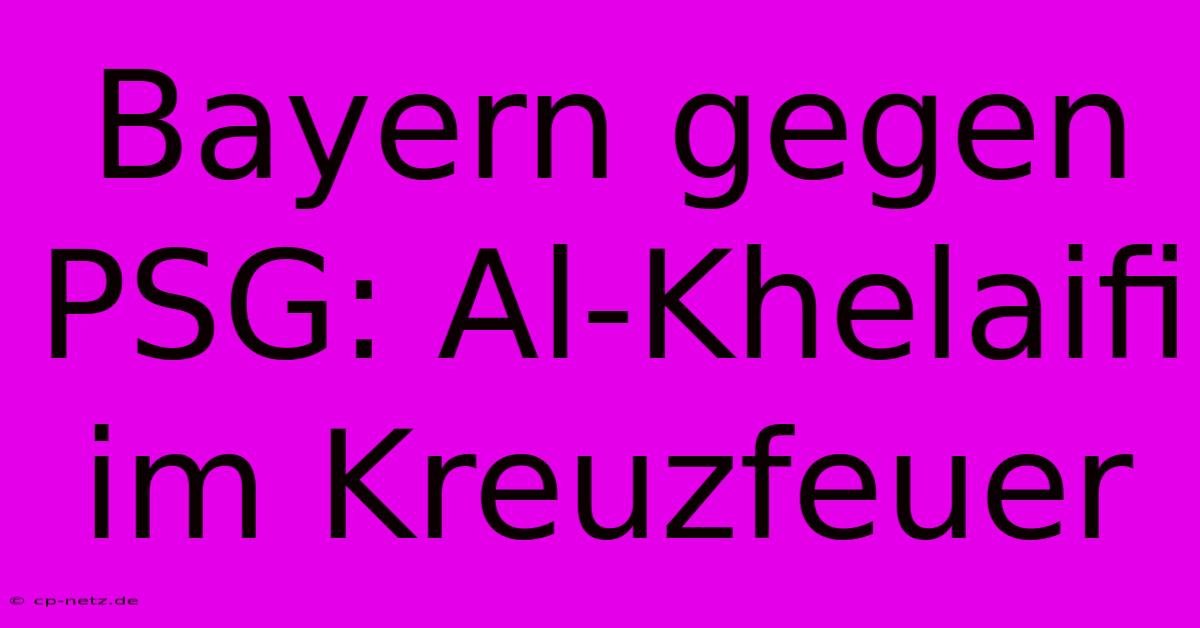 Bayern gegen PSG: Al-Khelaifi im Kreuzfeuer

© cp-netz.de